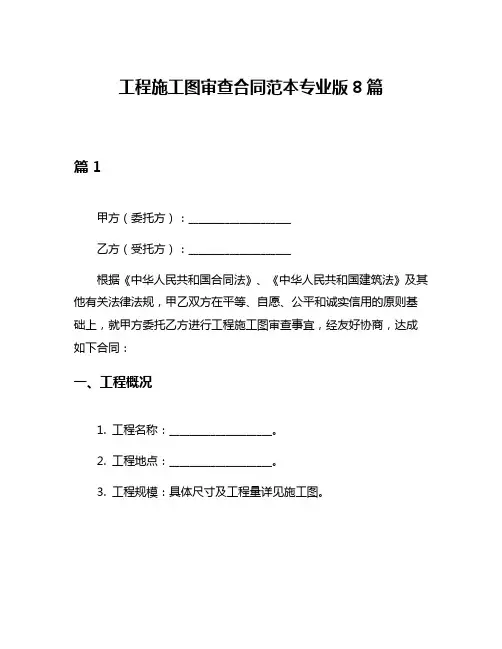 工程施工图审查合同范本专业版 8 篇

篇 1

甲方（委托方）：__________________

乙方（受托方）：__________________

根据《中华人民共和国合同法》、《中华人民共和国建筑法》及其他有关法律法规，甲乙双方在平等、自愿、公平和诚实信用的原则基础上，就甲方委托乙方进行工程施工图审查事宜，经友好协商，达成如下合同：

一、工程概况

1. 工程名称：__________________。

2. 工程地点：__________________。

3. 工程规模：具体尺寸及工程量详见施工图。